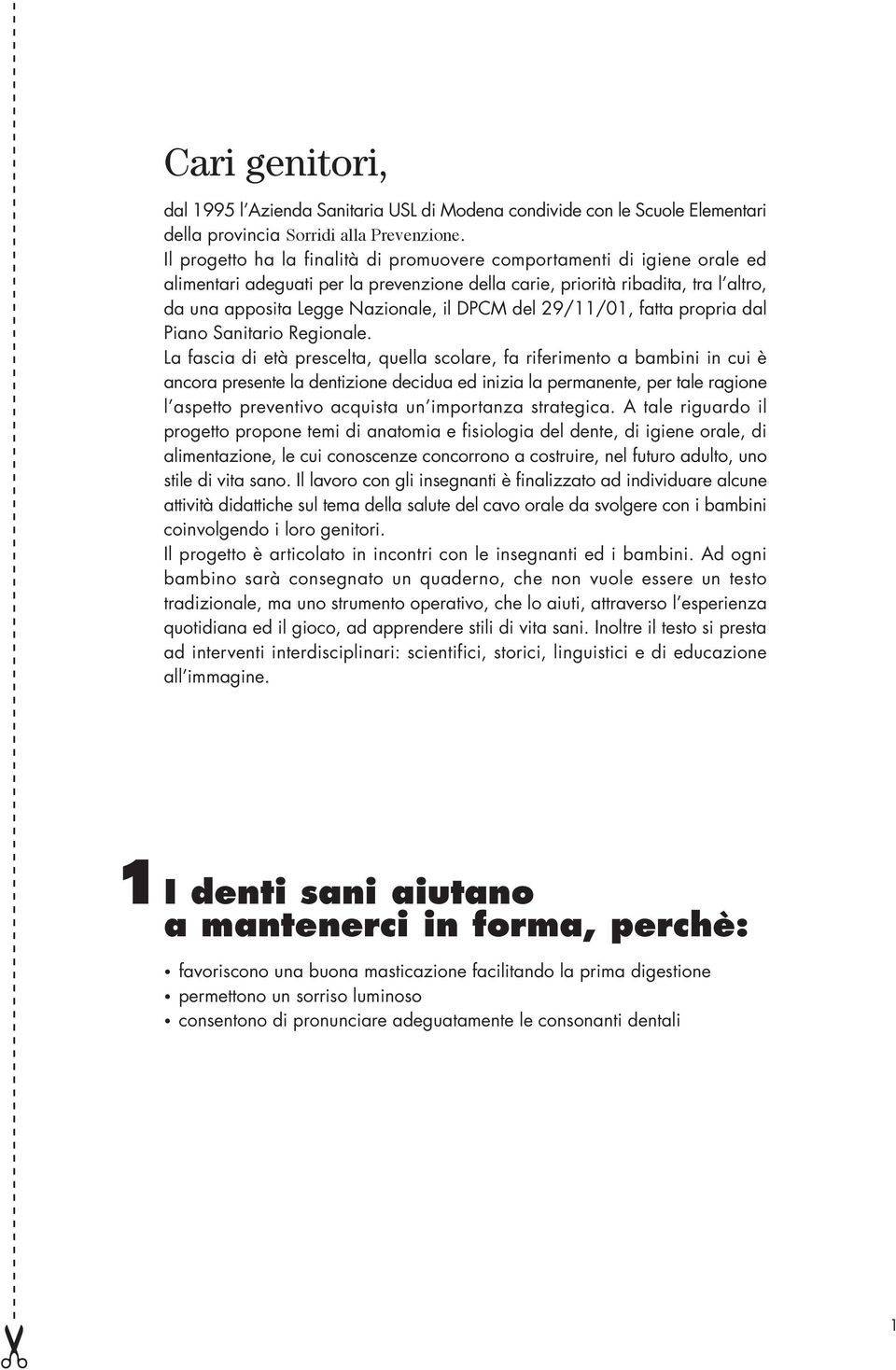 Cari genitori,

dal 1995 l'Azienda Sanitaria USL di Modena condivide con le Scuole Elementari della provincia Sorridi alla Prevenzione.
Il progetto ha la finalità di promuovere comportamenti di igiene orale ed alimentari adeguati per la prevenzione della carie, priorità ribadita, tra l'altro, da una apposita Legge Nazionale, il DPCM del 29/11/01, fatta propria dal Piano Sanitario Regionale.
La fascia di età prescelta, quella scolare, fa riferimento a bambini in cui è ancora presente la dentizione decidua ed inizia la permanente, per tale ragione l'aspetto preventivo acquista un'importanza strategica. A tale riguardo il progetto propone temi di anatomia e fisiologia del dente, di igiene orale, di alimentazione, le cui conoscenze concorrono a costruire, nel futuro adulto, uno stile di vita sano. Il lavoro con gli insegnanti è finalizzato ad individuare alcune attività didattiche sul tema della salute del cavo orale da svolgere con i bambini coinvolgendo i loro genitori.
Il progetto è articolato in incontri con le insegnanti ed i bambini. Ad ogni bambino sarà consegnato un quaderno, che non vuole essere un testo tradizionale, ma uno strumento operativo, che lo aiuti, attraverso l'esperienza quotidiana ed il gioco, ad apprendere stili di vita sani. Inoltre il testo si presta ad interventi interdisciplinari: scientifici, storici, linguistici e di educazione all'immagine.

1 I denti sani aiutano a mantenerci in forma, perchè:

• favoriscono una buona masticazione facilitando la prima digestione
• permettono un sorriso luminoso
• consentono di pronunciare adeguatamente le consonanti dentali

1